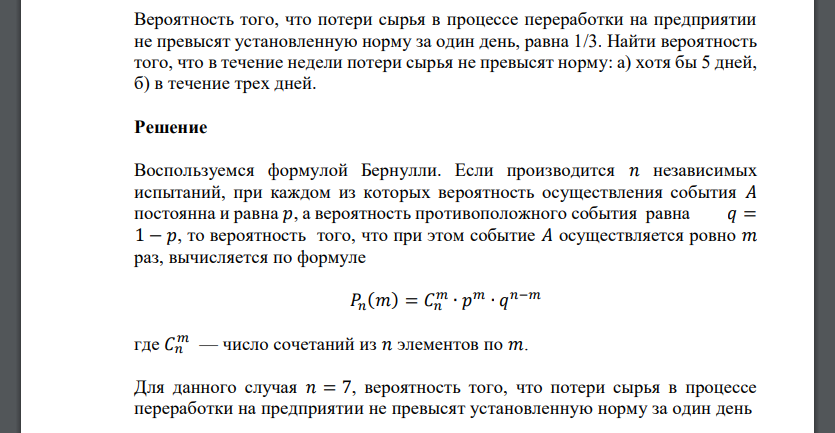 Вероятность того, что потери сырья в процессе переработки на предприятии не превысят установленную норму за один день, равна 1/3. Найти вероятность того, что в течение недели потери сырья не превысят норму: а) хотя бы 5 дней, б) в течение трех дней.

Решение

Воспользуемся формулой Бернулли. Если производится $n$ независимых испытаний, при каждом из которых вероятность осуществления события $A$ постоянна и равна $p$, а вероятность противоположного события равна $q = 1 - p$, то вероятность того, что при этом событие $A$ осуществляется ровно $m$ раз, вычисляется по формуле

$P_n(m) = C_n^m \cdot p^m \cdot q^{n-m}$

где $C_n^m$ — число сочетаний из $n$ элементов по $m$.

Для данного случая $n = 7$, вероятность того, что потери сырья в процессе переработки на предприятии не превысят установленную норму за один день